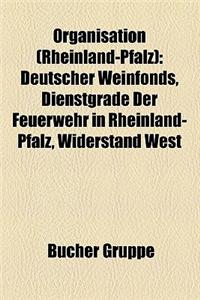 Organisation (Rheinland-Pfalz): Deutscher Weinfonds, Dienstgrade Der Feuerwehr in Rheinland-Pfalz, Widerstand West

Bucher Gruppe